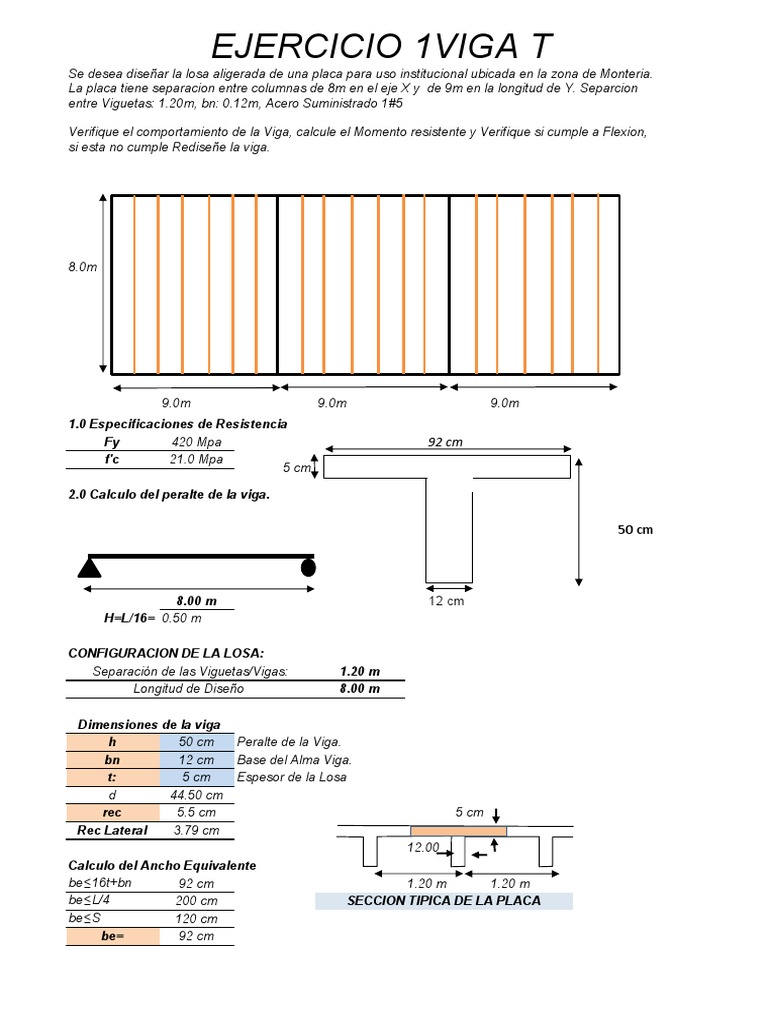 EJERCICIO 1VIGA T

Se desea diseñar la losa aligerada de una placa para uso institucional ubicada en la zona de Monteria. La placa tiene separacion entre columnas de 8m en el eje X y de 9m en la longitud de Y. Separcion entre Viguetas: 1.20m, bn: 0.12m, Acero Suministrado 1#5

Verifique el comportamiento de la Viga, calcule el Momento resistente y Verifique si cumple a Flexion, si esta no cumple Rediseñe la viga.

8.0m

9.0m 9.0m 9.0m

1.0 Especificaciones de Resistencia

| Fy | 420 Mpa |
|---|---|
| f'c | 21.0 Mpa |

92 cm
5 cm
50 cm
12 cm

2.0 Calculo del peralte de la viga.

8.00 m
H=L/16= 0.50 m

CONFIGURACION DE LA LOSA:

| Separación de las Viguetas/Vigas: | 1.20 m |
|---|---|
| Longitud de Diseño | 8.00 m |

Dimensiones de la viga

| h | 50 cm | Peralte de la Viga. |
|---|---|---|
| bn | 12 cm | Base del Alma Viga. |
| t: | 5 cm | Espesor de la Losa |
| d | 44.50 cm | |
| rec | 5.5 cm | |
| Rec Lateral | 3.79 cm | |

Calculo del Ancho Equivalente

| be≤16t+bn | 92 cm |
|---|---|
| be≤L/4 | 200 cm |
| be≤S | 120 cm |
| be= | 92 cm |

5 cm
12.00
1.20 m 1.20 m
SECCION TIPICA DE LA PLACA